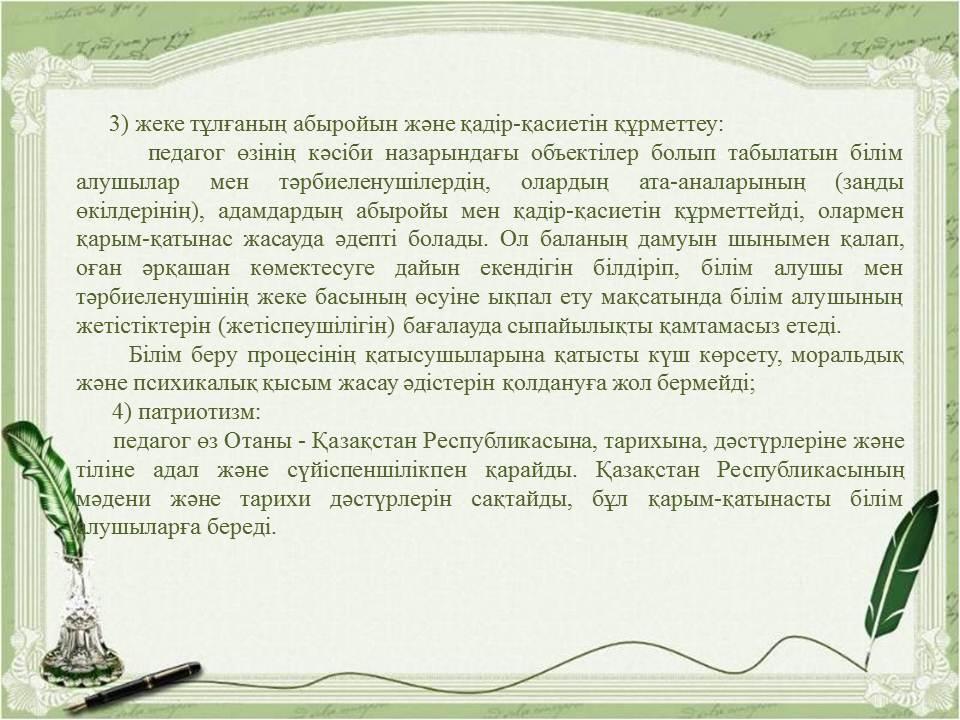 3) жеке тұлғаның абыройын және қадір-қасиетін құрметтеу:

педагог өзінің кәсіби назарындағы объектілер болып табылатын білім алушылар мен тәрбиеленушілердің, олардың ата-аналарының (заңды өкілдерінің), адамдардың абыройы мен қадір-қасиетін құрметтейді, олармен қарым-қатынас жасауда әдепті болады. Ол баланың дамуын шынымен қалап, оған әрқашан көмектесуге дайын екендігін білдіріп, білім алушы мен тәрбиеленушінің жеке басының өсуіне ықпал ету мақсатында білім алушының жетістіктерін (жетіспеушілігін) бағалауда сыпайылықты қамтамасыз етеді.

Білім беру процесінің қатысушыларына қатысты күш көрсету, моральдық және психикалық қысым жасау әдістерін қолдануға жол бермейді;

4) патриотизм:

педагог өз Отаны - Қазақстан Республикасына, тарихына, дәстүрлеріне және тіліне адал және сүйіспеншілікпен қарайды. Қазақстан Республикасының мәдени және тарихи дәстүрлерін сақтайды, бұл қарым-қатынасты білім алушыларға береді.